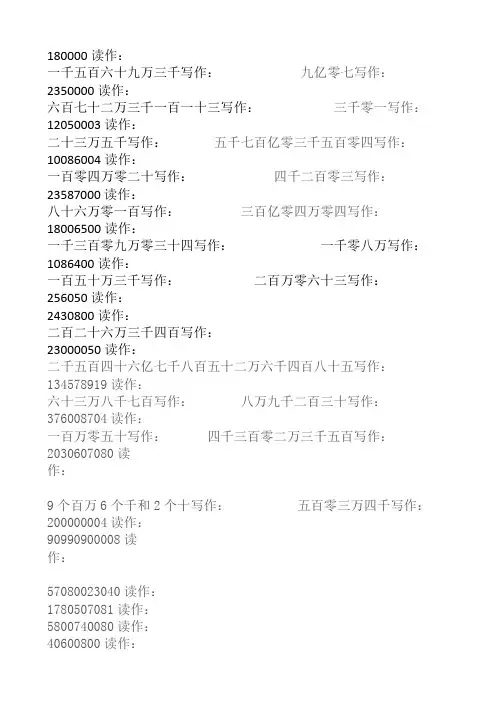 180000 读作：
一千五百六十九万三千写作：　　九亿零七写作：
2350000 读作：
六百七十二万三千一百一十三写作：　　三千零一写作：
12050003 读作：
二十三万五千写作：　　五千七百亿零三千五百零四写作：
10086004 读作：
一百零四万零二十写作：　　四千二百零三写作：
23587000 读作：
八十六万零一百写作：　　三百亿零四万零四写作：
18006500 读作：
一千三百零九万零三十四写作：　　一千零八万写作：
1086400 读作：
一百五十万三千写作：　　二百万零六十三写作：
256050 读作：
2430800 读作：
二百二十六万三千四百写作：
23000050 读作：
二千五百四十六亿七千八百五十二万六千四百八十五写作：
134578919 读作：
六十三万八千七百写作：　　八万九千二百三十写作：
376008704 读作：
一百万零五十写作：　　四千三百零二万三千五百写作：
2030607080 读作：

9 个百万 6 个千和 2 个十写作：　　五百零三万四千写作：
200000004 读作：
90990900008 读作：

57080023040 读作：
1780507081 读作：
5800740080 读作：
40600800 读作：